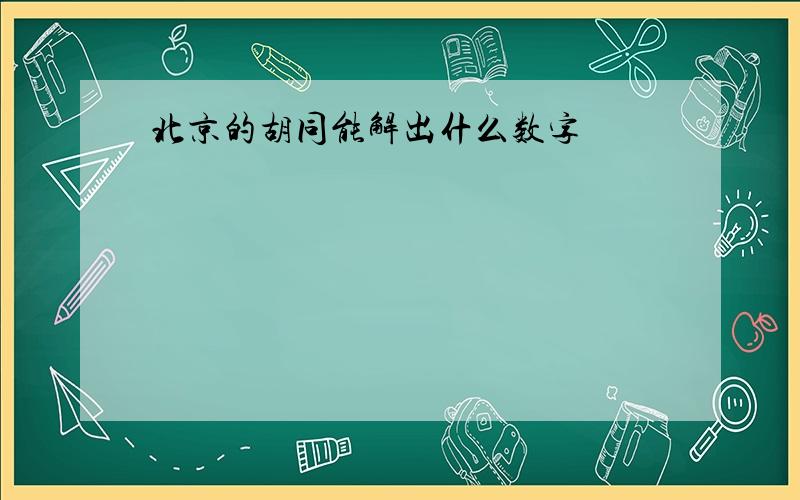 北京的胡同能解出什么数字